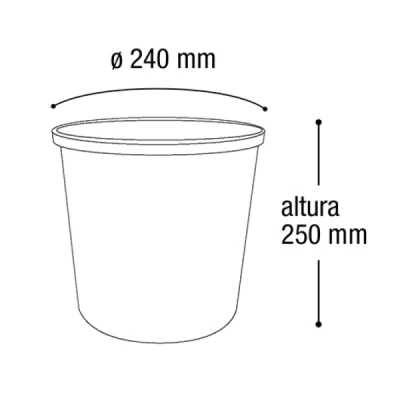 ø 240 mm

altura
250 mm